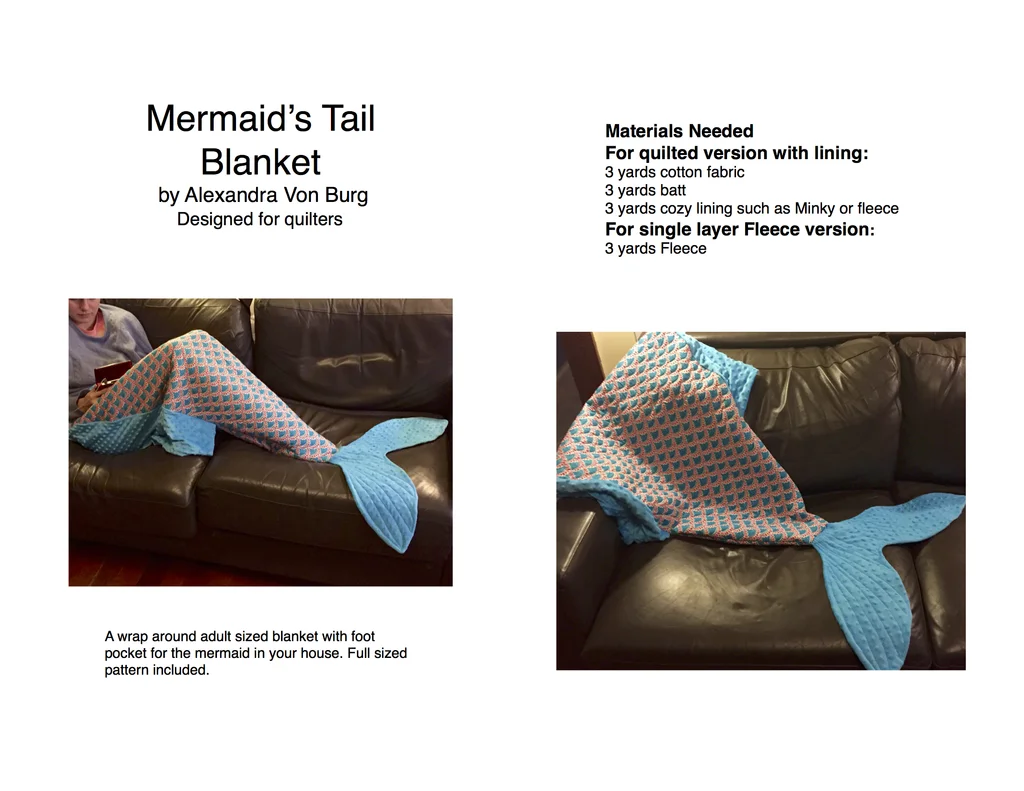 Mermaid's Tail Blanket
by Alexandra Von Burg
Designed for quilters

A wrap around adult sized blanket with foot pocket for the mermaid in your house. Full sized pattern included.

Materials Needed
For quilted version with lining:
3 yards cotton fabric
3 yards batt
3 yards cozy lining such as Minky or fleece
For single layer Fleece version:
3 yards Fleece